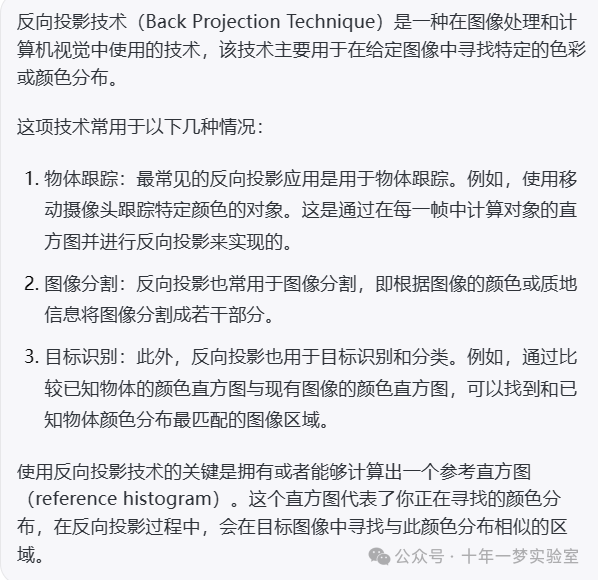 反向投影技术（Back Projection Technique）是一种在图像处理和计算机视觉中使用的技术，该技术主要用于在给定图像中寻找特定的色彩或颜色分布。

这项技术常用于以下几种情况：

1. 物体跟踪：最常见的反向投影应用是用于物体跟踪。例如，使用移动摄像头跟踪特定颜色的对象。这是通过在每一帧中计算对象的直方图并进行反向投影来实现的。

2. 图像分割：反向投影也常用于图像分割，即根据图像的颜色或质地信息将图像分割成若干部分。

3. 目标识别：此外，反向投影也用于目标识别和分类。例如，通过比较已知物体的颜色直方图与现有图像的颜色直方图，可以找到和已知物体颜色分布最匹配的图像区域。

使用反向投影技术的关键是拥有或者能够计算出一个参考直方图（reference histogram）。这个直方图代表了你正在寻找的颜色分布，在反向投影过程中，会在目标图像中寻找与此颜色分布相似的区域。

公众号 · 十年一梦实验室